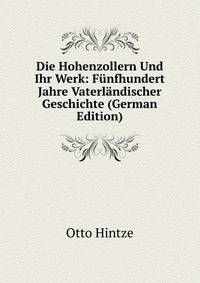 Die Hohenzollern Und Ihr Werk: Fünfhundert Jahre Vaterländischer Geschichte (German Edition)

Otto Hintze